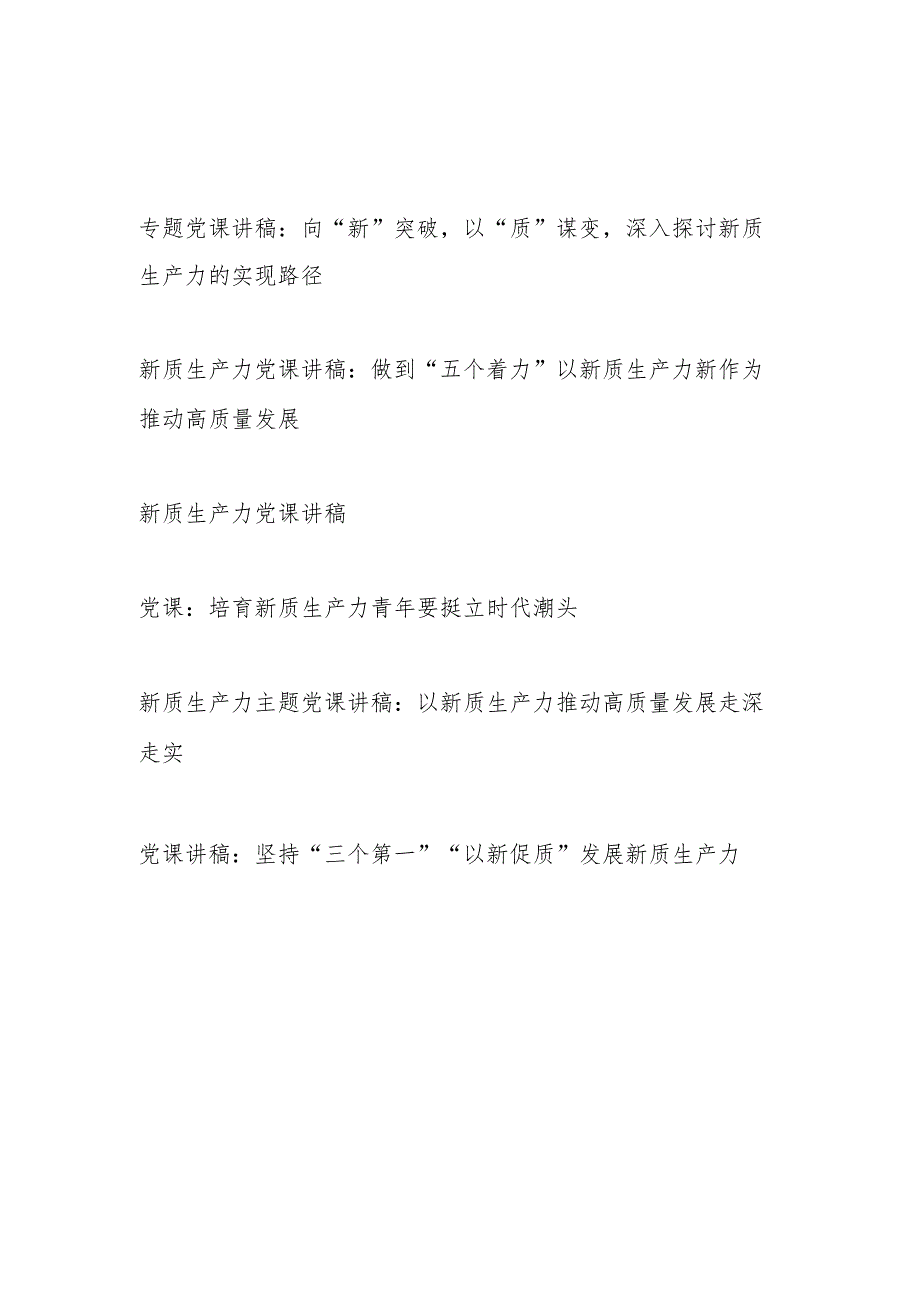 专题党课讲稿：向“新”突破，以“质”谋变，深入探讨新质生产力的实现路径

新质生产力党课讲稿：做到“五个着力”以新质生产力新作为推动高质量发展

新质生产力党课讲稿

党课：培育新质生产力青年要挺立时代潮头

新质生产力主题党课讲稿：以新质生产力推动高质量发展走深走实

党课讲稿：坚持“三个第一”“以新促质”发展新质生产力